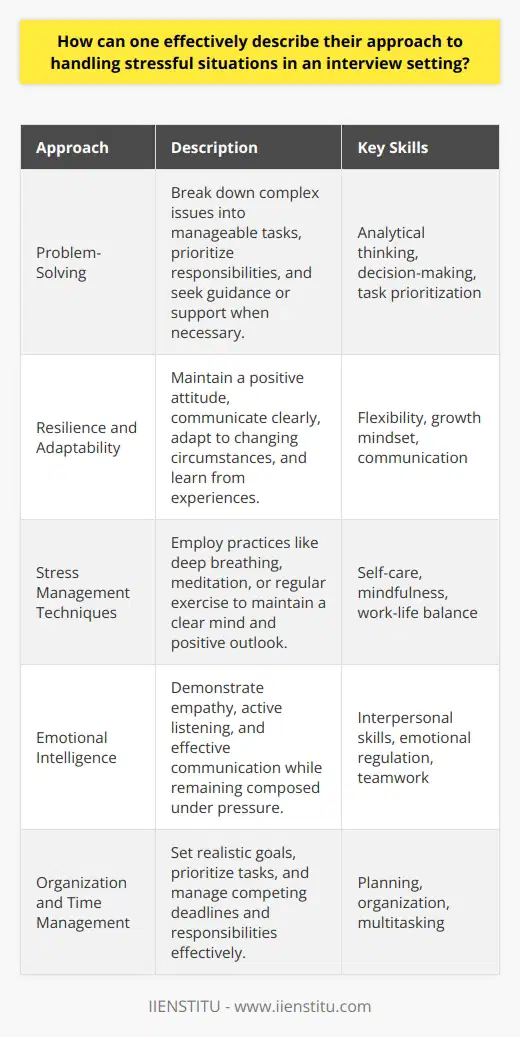 How can one effectively describe their approach to handling stressful situations in an interview setting?

| Approach | Description | Key Skills |
|---|---|---|
| Problem-Solving | Break down complex issues into manageable tasks, prioritize responsibilities, and seek guidance or support when necessary. | Analytical thinking, decision-making, task prioritization |
| Resilience and Adaptability | Maintain a positive attitude, communicate clearly, adapt to changing circumstances, and learn from experiences. | Flexibility, growth mindset, communication |
| Stress Management Techniques | Employ practices like deep breathing, meditation, or regular exercise to maintain a clear mind and positive outlook. | Self-care, mindfulness, work-life balance |
| Emotional Intelligence | Demonstrate empathy, active listening, and effective communication while remaining composed under pressure. | Interpersonal skills, emotional regulation, teamwork |
| Organization and Time Management | Set realistic goals, prioritize tasks, and manage competing deadlines and responsibilities effectively. | Planning, organization, multitasking |

IIENSTITU - www.iienstitu.com